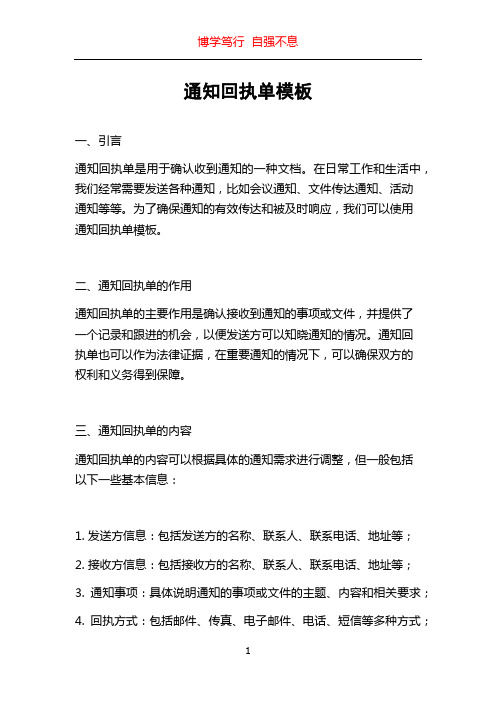 博学笃行 自强不息

通知回执单模板

一、引言

通知回执单是用于确认收到通知的一种文档。在日常工作和生活中，我们经常需要发送各种通知，比如会议通知、文件传达通知、活动通知等等。为了确保通知的有效传达和被及时响应，我们可以使用通知回执单模板。

二、通知回执单的作用

通知回执单的主要作用是确认接收到通知的事项或文件，并提供了一个记录和跟进的机会，以便发送方可以知晓通知的情况。通知回执单也可以作为法律证据，在重要通知的情况下，可以确保双方的权利和义务得到保障。

三、通知回执单的内容

通知回执单的内容可以根据具体的通知需求进行调整，但一般包括以下一些基本信息：

1. 发送方信息：包括发送方的名称、联系人、联系电话、地址等；

2. 接收方信息：包括接收方的名称、联系人、联系电话、地址等；

3. 通知事项：具体说明通知的事项或文件的主题、内容和相关要求；

4. 回执方式：包括邮件、传真、电子邮件、电话、短信等多种方式；

1